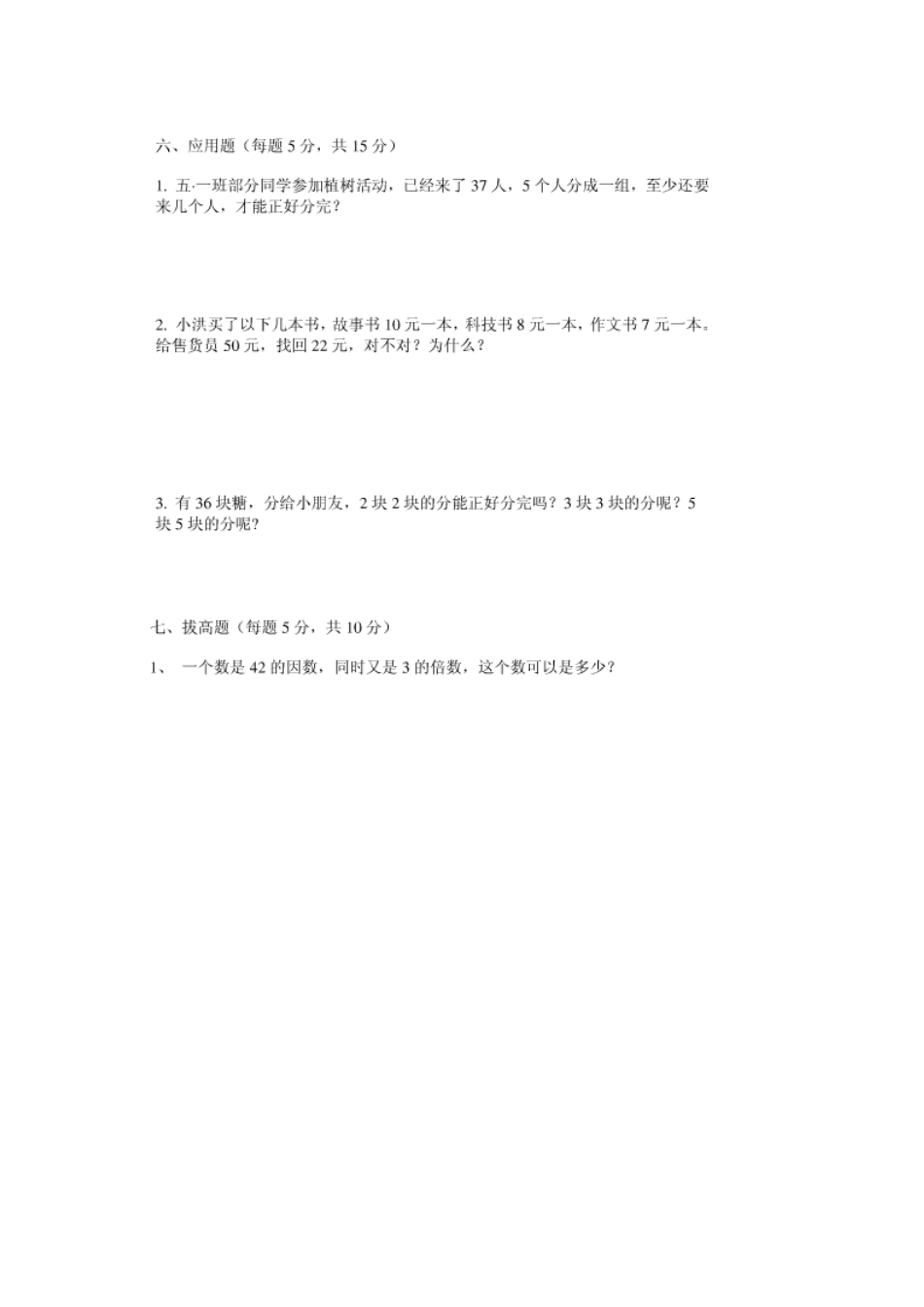 六、应用题（每题 5 分，共 15 分）

1. 五·一班部分同学参加植树活动，已经来了 37 人，5 个人分成一组，至少还要来几个人，才能正好分完？

2. 小洪买了以下几本书，故事书 10 元一本，科技书 8 元一本，作文书 7 元一本。给售货员 50 元，找回 22 元，对不对？为什么？

3. 有 36 块糖，分给小朋友，2 块 2 块的分能正好分完吗？3 块 3 块的分呢？5 块 5 块的分呢？

七、拔高题（每题 5 分，共 10 分）

1、 一个数是 42 的因数，同时又是 3 的倍数，这个数可以是多少？